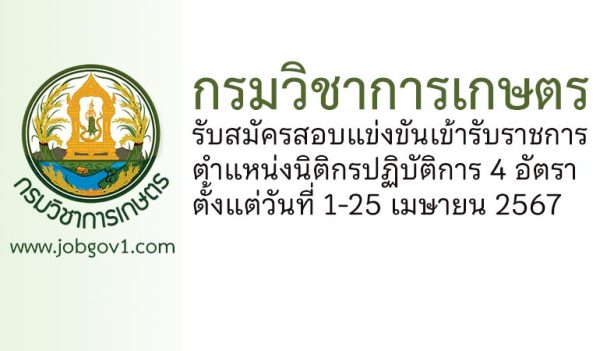 กรมวิชาการเกษตร

www.jobgov1.com

กรมวิชาการเกษตร
รับสมัครสอบแข่งขันเข้ารับราชการ
ตำแหน่งนิติกรปฏิบัติการ 4 อัตรา
ตั้งแต่วันที่ 1-25 เมษายน 2567